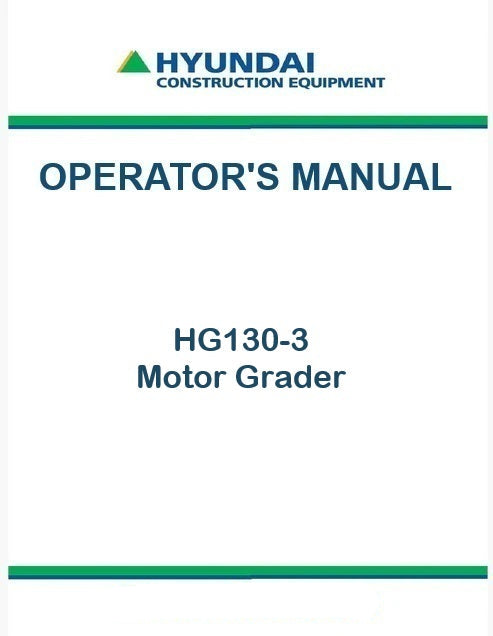 HYUNDAI
CONSTRUCTION EQUIPMENT

OPERATOR'S MANUAL

HG130-3
Motor Grader